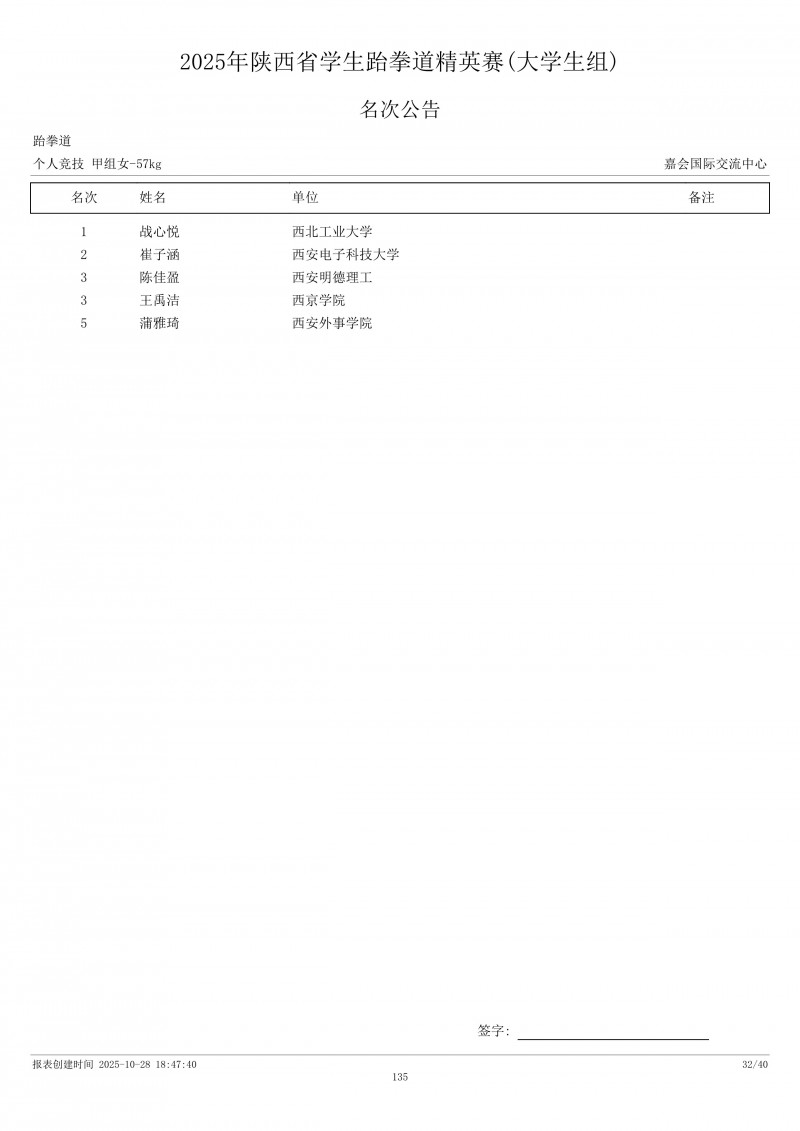 2025年陕西省学生跆拳道精英赛(大学生组)

名次公告

跆拳道

个人竞技 甲组女-57kg

嘉会国际交流中心

| 名次 | 姓名 | 单位 | 备注 |
|---|---|---|---|
| 1 | 战心悦 | 西北工业大学 | |
| 2 | 崔子涵 | 西安电子科技大学 | |
| 3 | 陈佳盈 | 西安明德理工 | |
| 3 | 王禹洁 | 西京学院 | |
| 5 | 蒲雅琦 | 西安外事学院 | |

签字:

报表创建时间 2025-10-28 18:47:40

32/40

135